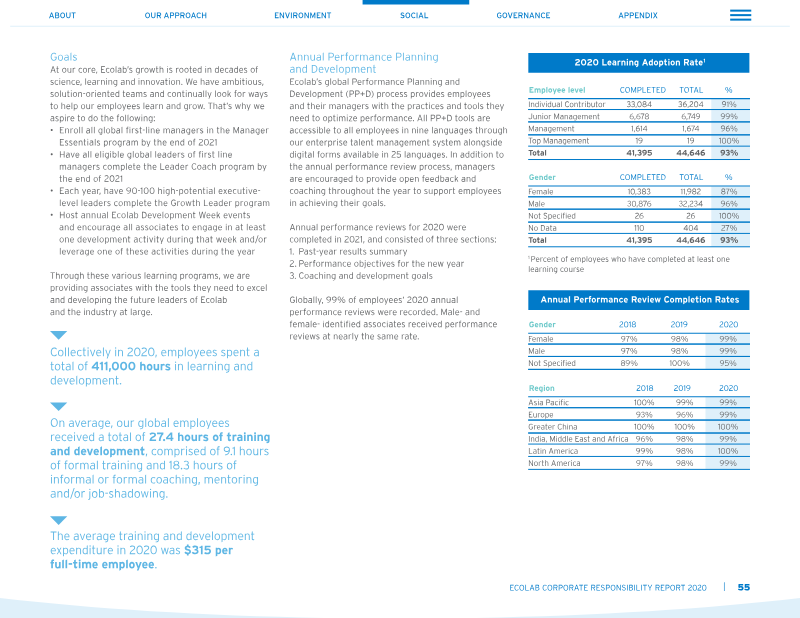 ABOUT OUR APPROACH ENVIRONMENT SOCIAL GOVERNANCE APPENDIX

Goals

At our core, Ecolab's growth is rooted in decades of science, learning and innovation. We have ambitious, solution-oriented teams and continually look for ways to help our employees learn and grow. That's why we aspire to do the following:

• Enroll all global first-line managers in the Manager Essentials program by the end of 2021
• Have all eligible global leaders of first line managers complete the Leader Coach program by the end of 2021
• Each year, have 90-100 high-potential executive-level leaders complete the Growth Leader program
• Host annual Ecolab Development Week events and encourage all associates to engage in at least one development activity during that week and/or leverage one of these activities during the year

Through these various learning programs, we are providing associates with the tools they need to excel and developing the future leaders of Ecolab and the industry at large.

Collectively in 2020, employees spent a total of 411,000 hours in learning and development.

On average, our global employees received a total of 27.4 hours of training and development, comprised of 9.1 hours of formal training and 18.3 hours of informal or formal coaching, mentoring and/or job-shadowing.

The average training and development expenditure in 2020 was $315 per full-time employee.

Annual Performance Planning and Development

Ecolab's global Performance Planning and Development (PP+D) process provides employees and their managers with the practices and tools they need to optimize performance. All PP+D tools are accessible to all employees in nine languages through our enterprise talent management system alongside digital forms available in 25 languages. In addition to the annual performance review process, managers are encouraged to provide open feedback and coaching throughout the year to support employees in achieving their goals.

Annual performance reviews for 2020 were completed in 2021, and consisted of three sections:
1. Past-year results summary
2. Performance objectives for the new year
3. Coaching and development goals

Globally, 99% of employees' 2020 annual performance reviews were recorded. Male- and female- identified associates received performance reviews at nearly the same rate.

2020 Learning Adoption Rate$^{1}$

| Employee level | COMPLETED | TOTAL | % |
|---|---|---|---|
| Individual Contributor | 33,084 | 36,204 | 91% |
| Junior Management | 6,678 | 6,749 | 99% |
| Management | 1,614 | 1,674 | 96% |
| Top Management | 19 | 19 | 100% |
| Total | 41,395 | 44,646 | 93% |

| Gender | COMPLETED | TOTAL | % |
|---|---|---|---|
| Female | 10,383 | 11,982 | 87% |
| Male | 30,876 | 32,234 | 96% |
| Not Specified | 26 | 26 | 100% |
| No Data | 110 | 404 | 27% |
| Total | 41,395 | 44,646 | 93% |

$^{1}$Percent of employees who have completed at least one learning course

Annual Performance Review Completion Rates

| Gender | 2018 | 2019 | 2020 |
|---|---|---|---|
| Female | 97% | 98% | 99% |
| Male | 97% | 98% | 99% |
| Not Specified | 89% | 100% | 95% |

| Region | 2018 | 2019 | 2020 |
|---|---|---|---|
| Asia Pacific | 100% | 99% | 99% |
| Europe | 93% | 96% | 99% |
| Greater China | 100% | 100% | 100% |
| India, Middle East and Africa | 96% | 98% | 99% |
| Latin America | 99% | 98% | 100% |
| North America | 97% | 98% | 99% |

ECOLAB CORPORATE RESPONSIBILITY REPORT 2020 | 55